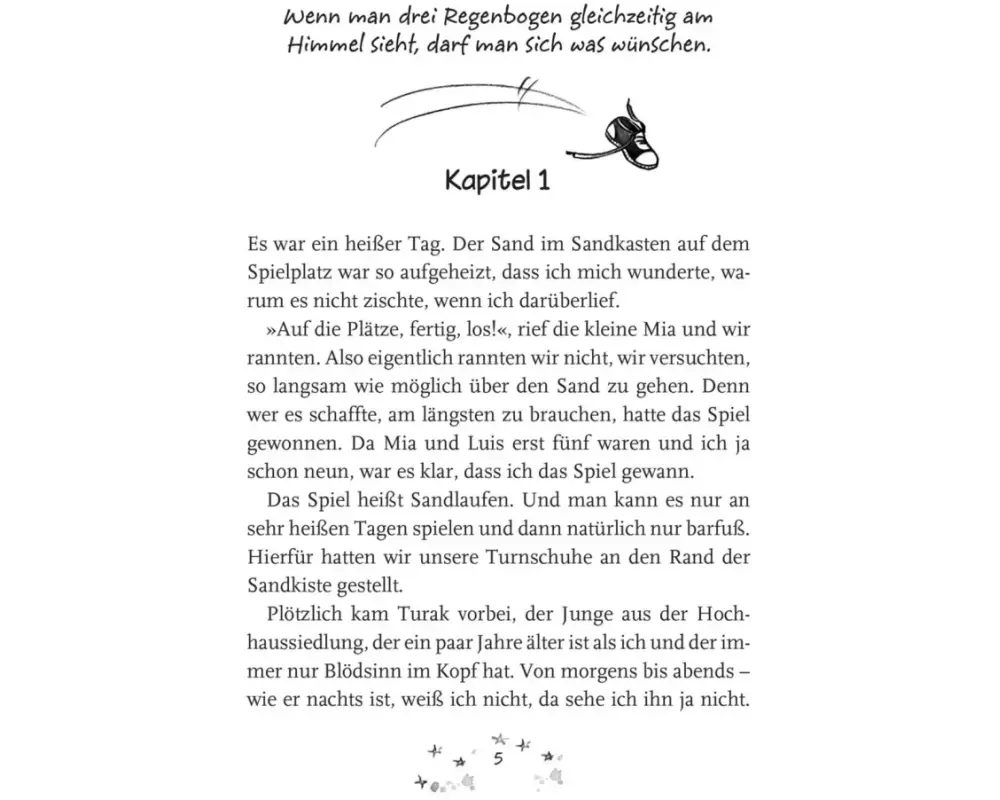 Wenn man drei Regenbogen gleichzeitig am Himmel sieht, darf man sich was wünschen.

Kapitel 1

Es war ein heißer Tag. Der Sand im Sandkasten auf dem Spielplatz war so aufgeheizt, dass ich mich wunderte, warum es nicht zischte, wenn ich darüberlief.

»Auf die Plätze, fertig, los!«, rief die kleine Mia und wir rannten. Also eigentlich rannten wir nicht, wir versuchten, so langsam wie möglich über den Sand zu gehen. Denn wer es schaffte, am längsten zu brauchen, hatte das Spiel gewonnen. Da Mia und Luis erst fünf waren und ich ja schon neun, war es klar, dass ich das Spiel gewann.

Das Spiel heißt Sandlaufen. Und man kann es nur an sehr heißen Tagen spielen und dann natürlich nur barfuß. Hierfür hatten wir unsere Turnschuhe an den Rand der Sandkiste gestellt.

Plötzlich kam Turak vorbei, der Junge aus der Hochhaussiedlung, der ein paar Jahre älter ist als ich und der immer nur Blödsinn im Kopf hat. Von morgens bis abends – wie er nachts ist, weiß ich nicht, da sehe ich ihn ja nicht.

5